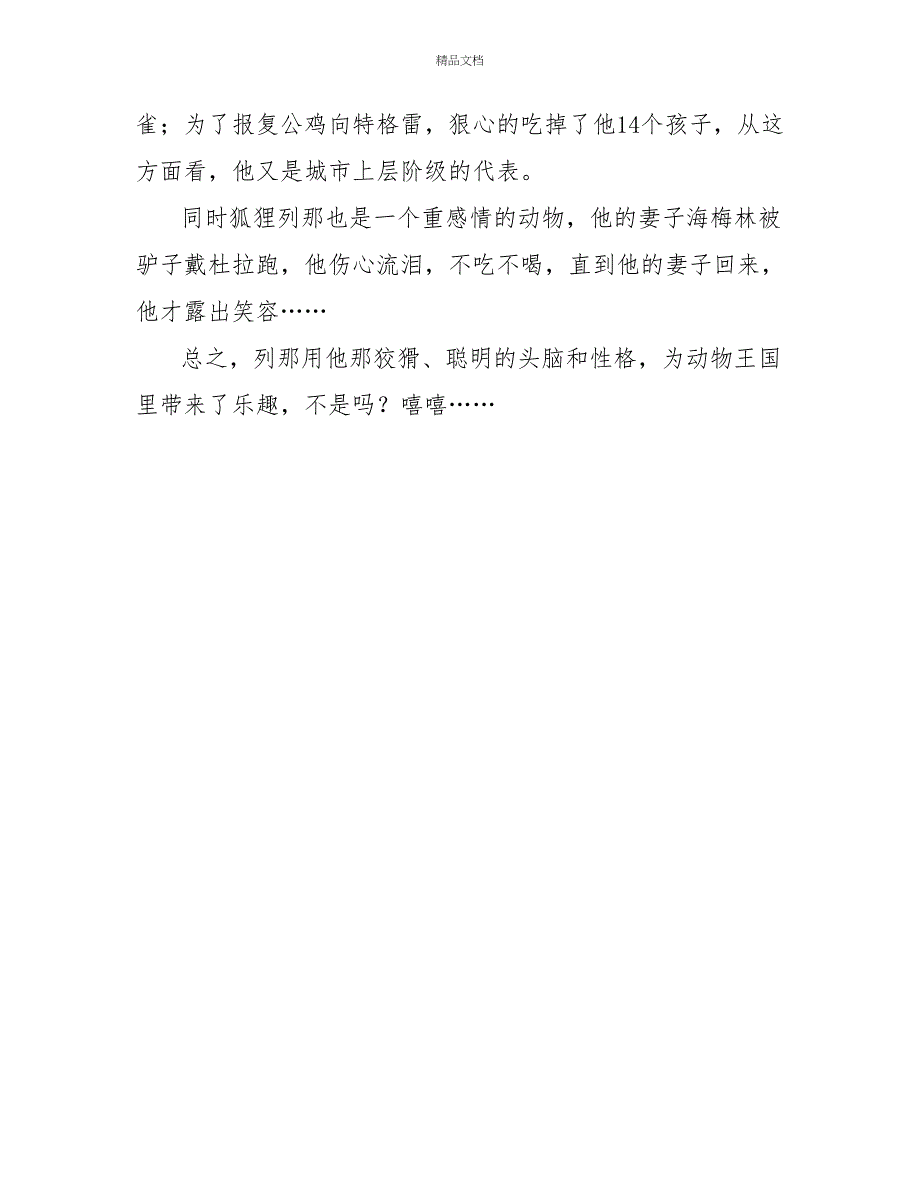 精品文档

雀；为了报复公鸡向特格雷，狠心的吃掉了他14个孩子，从这方面看，他又是城市上层阶级的代表。

同时狐狸列那也是一个重感情的动物，他的妻子海梅林被驴子戴杜拉跑，他伤心流泪，不吃不喝，直到他的妻子回来，他才露出笑容……

总之，列那用他那狡猾、聪明的头脑和性格，为动物王国里带来了乐趣，不是吗？嘻嘻……